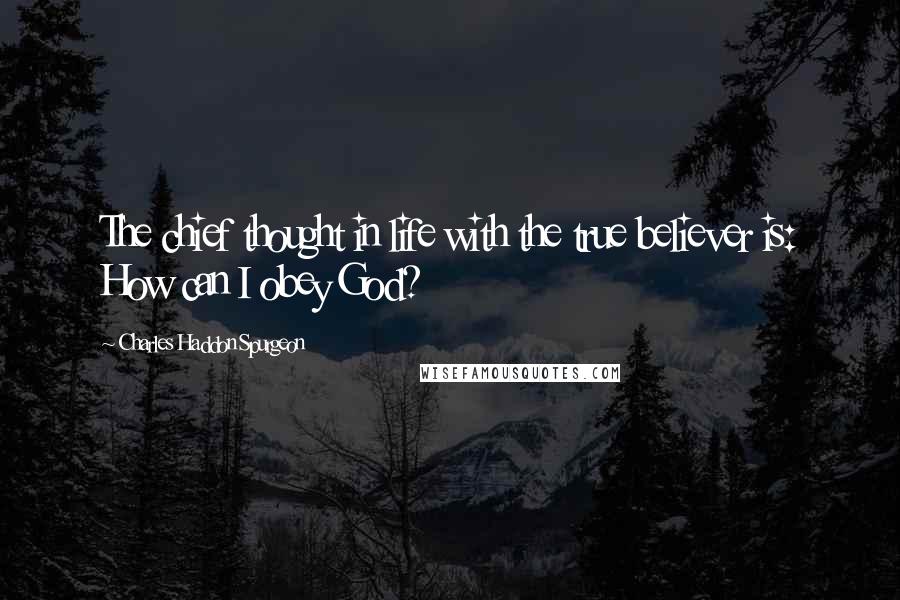 The chief thought in life with the true believer is: How can I obey God?

~ Charles Haddon Spurgeon

WISEFAMOUSQUOTES.COM